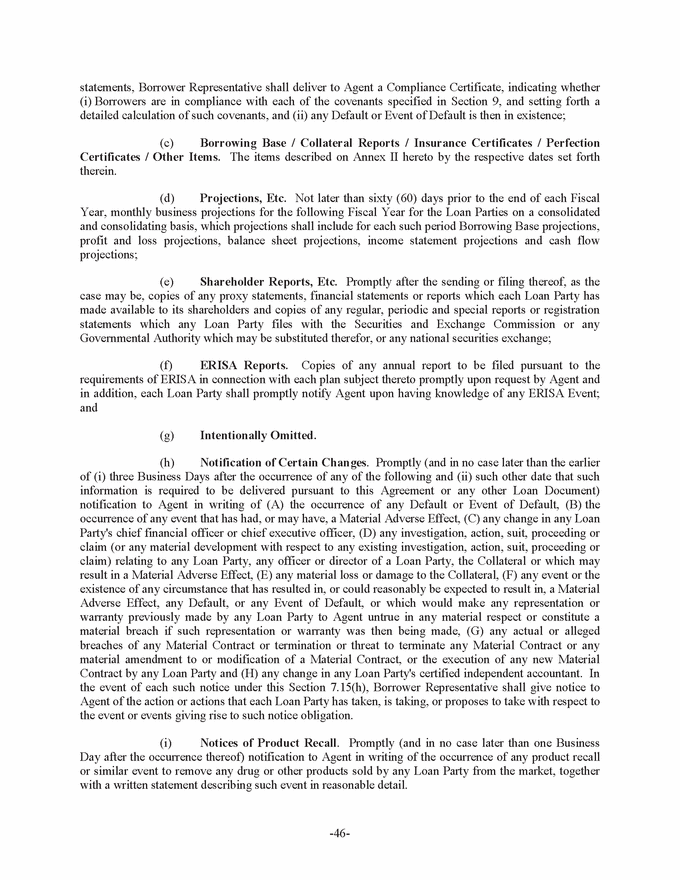 statements, Borrower Representative shall deliver to Agent a Compliance Certificate, indicating whether (i) Borrowers are in compliance with each of the covenants specified in Section 9, and setting forth a detailed calculation of such covenants, and (ii) any Default or Event of Default is then in existence;

(c) Borrowing Base / Collateral Reports / Insurance Certificates / Perfection Certificates / Other Items. The items described on Annex II hereto by the respective dates set forth therein.

(d) Projections, Etc. Not later than sixty (60) days prior to the end of each Fiscal Year, monthly business projections for the following Fiscal Year for the Loan Parties on a consolidated and consolidating basis, which projections shall include for each such period Borrowing Base projections, profit and loss projections, balance sheet projections, income statement projections and cash flow projections;

(e) Shareholder Reports, Etc. Promptly after the sending or filing thereof, as the case may be, copies of any proxy statements, financial statements or reports which each Loan Party has made available to its shareholders and copies of any regular, periodic and special reports or registration statements which any Loan Party files with the Securities and Exchange Commission or any Governmental Authority which may be substituted therefor, or any national securities exchange;

(f) ERISA Reports. Copies of any annual report to be filed pursuant to the requirements of ERISA in connection with each plan subject thereto promptly upon request by Agent and in addition, each Loan Party shall promptly notify Agent upon having knowledge of any ERISA Event; and

(g) Intentionally Omitted.

(h) Notification of Certain Changes. Promptly (and in no case later than the earlier of (i) three Business Days after the occurrence of any of the following and (ii) such other date that such information is required to be delivered pursuant to this Agreement or any other Loan Document) notification to Agent in writing of (A) the occurrence of any Default or Event of Default, (B) the occurrence of any event that has had, or may have, a Material Adverse Effect, (C) any change in any Loan Party's chief financial officer or chief executive officer, (D) any investigation, action, suit, proceeding or claim (or any material development with respect to any existing investigation, action, suit, proceeding or claim) relating to any Loan Party, any officer or director of a Loan Party, the Collateral or which may result in a Material Adverse Effect, (E) any material loss or damage to the Collateral, (F) any event or the existence of any circumstance that has resulted in, or could reasonably be expected to result in, a Material Adverse Effect, any Default, or any Event of Default, or which would make any representation or warranty previously made by any Loan Party to Agent untrue in any material respect or constitute a material breach if such representation or warranty was then being made, (G) any actual or alleged breaches of any Material Contract or termination or threat to terminate any Material Contract or any material amendment to or modification of a Material Contract, or the execution of any new Material Contract by any Loan Party and (H) any change in any Loan Party's certified independent accountant. In the event of each such notice under this Section 7.15(h), Borrower Representative shall give notice to Agent of the action or actions that each Loan Party has taken, is taking, or proposes to take with respect to the event or events giving rise to such notice obligation.

(i) Notices of Product Recall. Promptly (and in no case later than one Business Day after the occurrence thereof) notification to Agent in writing of the occurrence of any product recall or similar event to remove any drug or other products sold by any Loan Party from the market, together with a written statement describing such event in reasonable detail.

-46-